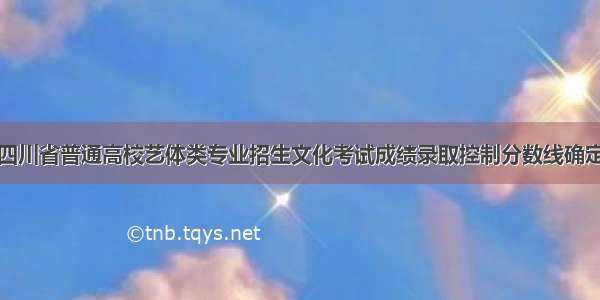 四川省普通高校艺体类专业招生文化考试成绩录取控制分数线确定

©tnb.tqys.net